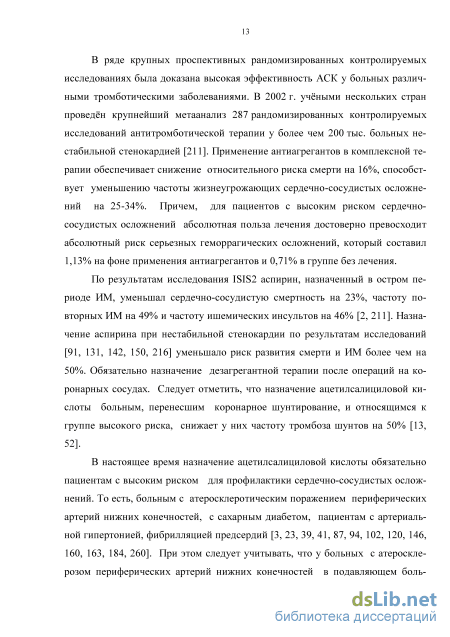 13

В ряде крупных проспективных рандомизированных контролируемых исследованиях была доказана высокая эффективность АСК у больных различными тромботическими заболеваниями. В 2002 г. учёными нескольких стран проведён крупнейший метаанализ 287 рандомизированных контролируемых исследований антитромботической терапии у более чем 200 тыс. больных нестабильной стенокардией [211]. Применение антиагрегантов в комплексной терапии обеспечивает снижение относительного риска смерти на 16%, способствует уменьшению частоты жизнеугрожающих сердечно-сосудистых осложнений на 25-34%. Причем, для пациентов с высоким риском сердечно-сосудистых осложнений абсолютная польза лечения достоверно превосходит абсолютный риск серьезных геморрагических осложнений, который составил 1,13% на фоне применения антиагрегантов и 0,71% в группе без лечения.

По результатам исследования ISIS2 аспирин, назначенный в остром периоде ИМ, уменьшал сердечно-сосудистую смертность на 23%, частоту повторных ИМ на 49% и частоту ишемических инсультов на 46% [2, 211]. Назначение аспирина при нестабильной стенокардии по результатам исследований [91, 131, 142, 150, 216] уменьшало риск развития смерти и ИМ более чем на 50%. Обязательно назначение дезагрегантной терапии после операций на коронарных сосудах. Следует отметить, что назначение ацетилсалициловой кислоты больным, перенесшим коронарное шунтирование, и относящимся к группе высокого риска, снижает у них частоту тромбоза шунтов на 50% [13, 52].

В настоящее время назначение ацетилсалициловой кислоты обязательно пациентам с высоким риском для профилактики сердечно-сосудистых осложнений. То есть, больным с атеросклеротическим поражением периферических артерий нижних конечностей, с сахарным диабетом, пациентам с артериальной гипертонией, фибрилляцией предсердий [3, 23, 39, 41, 87, 94, 102, 120, 146, 160, 163, 184, 260]. При этом следует учитывать, что у больных с атеросклерозом периферических артерий нижних конечностей в подавляющем боль-

dsLib.net
библиотека диссертаций